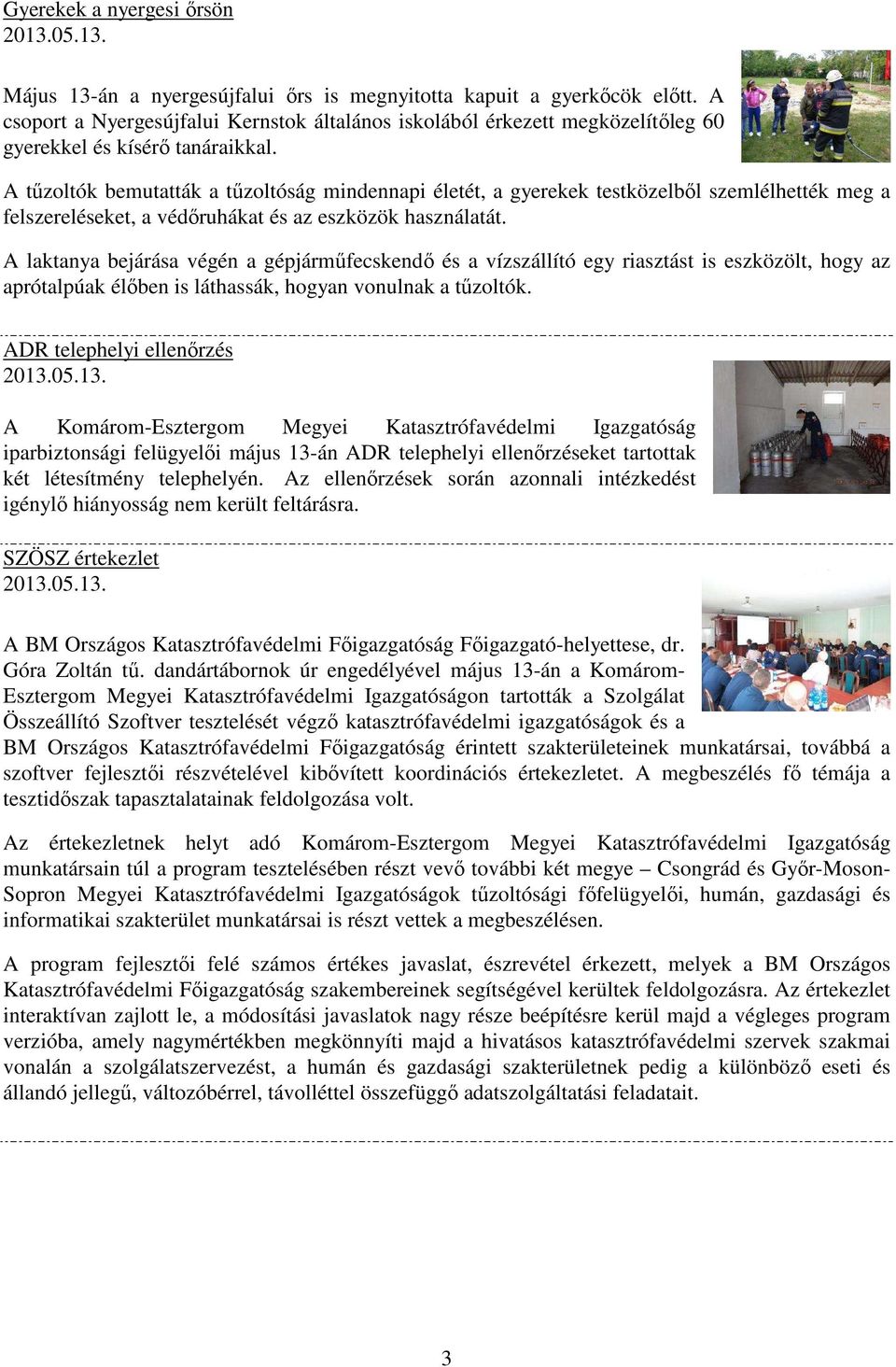 Gyerekek a nyergesi őrsön
2013.05.13.

Május 13-án a nyergesújfalui őrs is megnyitotta kapuit a gyerkőcök előtt. A csoport a Nyergesújfalui Kernstok általános iskolából érkezett megközelítőleg 60 gyerekkel és kísérő tanáraikkal.

A tűzoltók bemutatták a tűzoltóság mindennapi életét, a gyerekek testközelből szemlélhették meg a felszereléseket, a védőruhákat és az eszközök használatát.

A laktanya bejárása végén a gépjárműfecskendő és a vízszállító egy riasztást is eszközölt, hogy az aprótalpúak élőben is láthassák, hogyan vonulnak a tűzoltók.

ADR telephelyi ellenőrzés
2013.05.13.

A Komárom-Esztergom Megyei Katasztrófavédelmi Igazgatóság iparbiztonsági felügyelői május 13-án ADR telephelyi ellenőrzéseket tartottak két létesítmény telephelyén. Az ellenőrzések során azonnali intézkedést igénylő hiányosság nem került feltárásra.

SZÖSZ értekezlet
2013.05.13.

A BM Országos Katasztrófavédelmi Főigazgatóság Főigazgató-helyettese, dr. Góra Zoltán tű. dandártábornok úr engedélyével május 13-án a Komárom-Esztergom Megyei Katasztrófavédelmi Igazgatóságon tartották a Szolgálat Összeállító Szoftver tesztelését végző katasztrófavédelmi igazgatóságok és a BM Országos Katasztrófavédelmi Főigazgatóság érintett szakterületeinek munkatársai, továbbá a szoftver fejlesztői részvételével kibővített koordinációs értekezletet. A megbeszélés fő témája a tesztidőszak tapasztalatainak feldolgozása volt.

Az értekezletnek helyt adó Komárom-Esztergom Megyei Katasztrófavédelmi Igazgatóság munkatársain túl a program tesztelésében részt vevő további két megye – Csongrád és Győr-Moson-Sopron Megyei Katasztrófavédelmi Igazgatóságok tűzoltósági főfelügyelői, humán, gazdasági és informatikai szakterület munkatársai is részt vettek a megbeszélésen.

A program fejlesztői felé számos értékes javaslat, észrevétel érkezett, melyek a BM Országos Katasztrófavédelmi Főigazgatóság szakembereinek segítségével kerültek feldolgozásra. Az értekezlet interaktívan zajlott le, a módosítási javaslatok nagy része beépítésre kerül majd a végleges program verzióba, amely nagymértékben megkönnyíti majd a hivatásos katasztrófavédelmi szervek szakmai vonalán a szolgálatszervezést, a humán és gazdasági szakterületnek pedig a különböző eseti és állandó jellegű, változóbérrel, távolléttel összefüggő adatszolgáltatási feladatait.

3